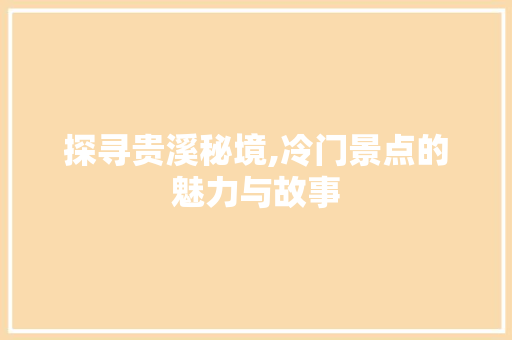 探寻贵溪秘境,冷门景点的魅力与故事